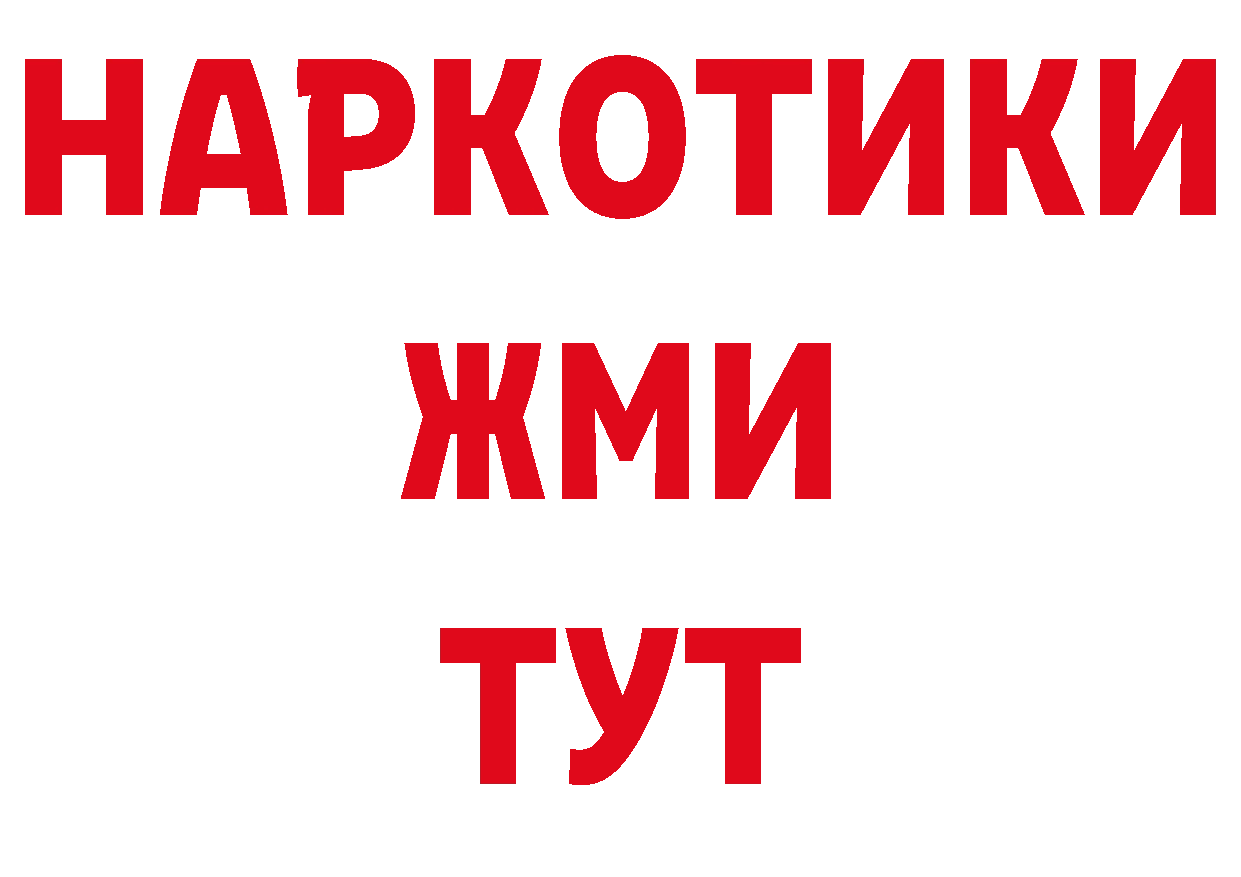 НАРКОТИКИ
ЖМИ
ТУТ